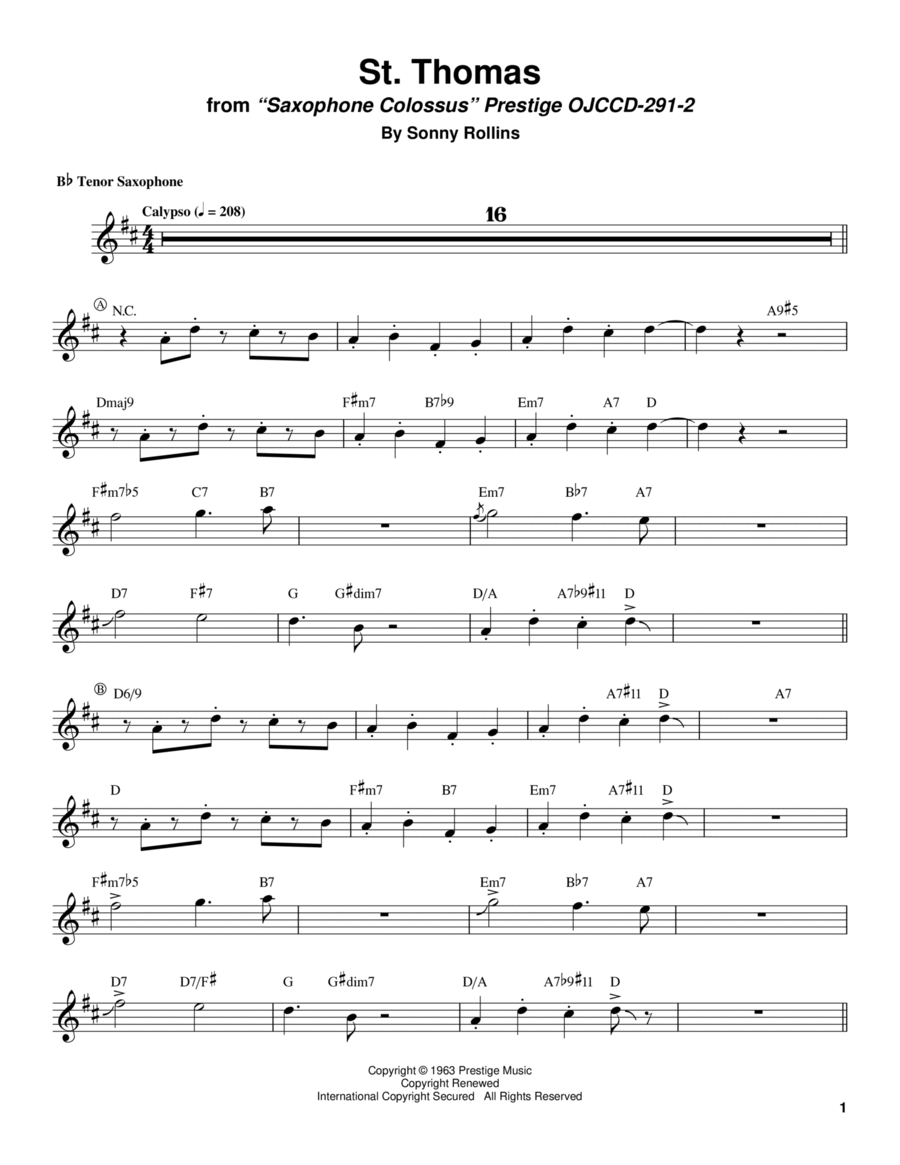 St. Thomas
from "Saxophone Colossus" Prestige OJCCD-291-2
By Sonny Rollins

B♭ Tenor Saxophone

Calypso (♩ = 208)

16

A N.C.

A9♯5

Dmaj9 F♯m7 B7♭9 Em7 A7 D

F♯m7♭5 C7 B7 Em7 B♭7 A7

D7 F♯7 G G♯dim7 D/A A7♭9♯11 D

B D6/9 A7♯11 D A7

D F♯m7 B7 Em7 A7♯11 D

F♯m7♭5 B7 Em7 B♭7 A7

D7 D7/F♯ G G♯dim7 D/A A7♭9♯11 D

Copyright © 1963 Prestige Music
Copyright Renewed
International Copyright Secured All Rights Reserved

1